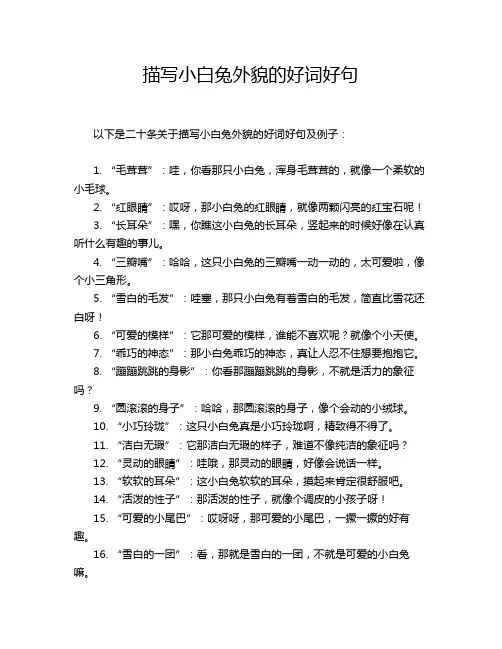 描写小白兔外貌的好词好句

以下是二十条关于描写小白兔外貌的好词好句及例子：

1. “毛茸茸”：哇，你看那只小白兔，浑身毛茸茸的，就像一个柔软的小毛球。

2. “红眼睛”：哎呀，那小白兔的红眼睛，就像两颗闪亮的红宝石呢！

3. “长耳朵”：嘿，你瞧这小白兔的长耳朵，竖起来的时候好像在认真听什么有趣的事儿。

4. “三瓣嘴”：哈哈，这只小白兔的三瓣嘴一动一动的，太可爱啦，像个小三角形。

5. “雪白的毛发”：哇塞，那只小白兔有着雪白的毛发，简直比雪花还白呀！

6. “可爱的模样”：它那可爱的模样，谁能不喜欢呢？就像个小天使。

7. “乖巧的神态”：那小白兔乖巧的神态，真让人忍不住想要抱抱它。

8. “蹦蹦跳跳的身影”：你看那蹦蹦跳跳的身影，不就是活力的象征吗？

9. “圆滚滚的身子”：哈哈，那圆滚滚的身子，像个会动的小绒球。

10. “小巧玲珑”：这只小白兔真是小巧玲珑啊，精致得不得了。

11. “洁白无瑕”：它那洁白无瑕的样子，难道不像纯洁的象征吗？

12. “灵动的眼睛”：哇哦，那灵动的眼睛，好像会说话一样。

13. “软软的耳朵”：这小白兔软软的耳朵，摸起来肯定很舒服吧。

14. “活泼的性子”：那活泼的性子，就像个调皮的小孩子呀！

15. “可爱的小尾巴”：哎呀呀，那可爱的小尾巴，一撅一撅的好有趣。

16. “雪白的一团”：看，那就是雪白的一团，不就是可爱的小白兔嘛。